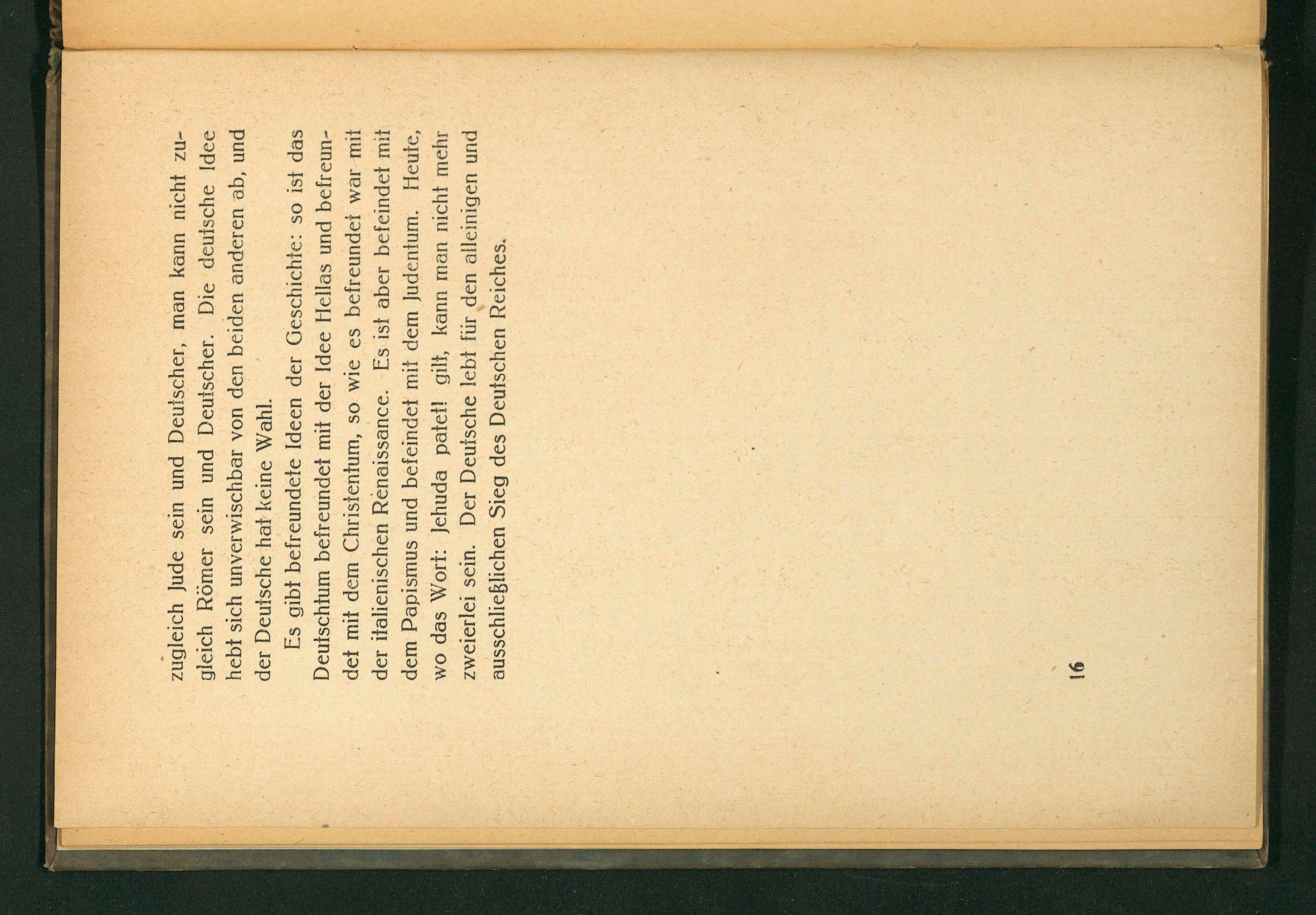 zugleich Jude sein und Deutscher, man kann nicht zugleich Römer sein und Deutscher. Die deutsche Idee hebt sich unverwischbar von den beiden anderen ab, und der Deutsche hat keine Wahl.

Es gibt befreundete Ideen der Geschichte: so ist das Deutschtum befreundet mit der Idee Hellas und befreundet mit dem Christentum, so wie es befreundet war mit der italienischen Renaissance. Es ist aber befeindet mit dem Papismus und befeindet mit dem Judentum. Heute, wo das Wort: Jehuda patet! gilt, kann man nicht mehr zweierlei sein. Der Deutsche lebt für den alleinigen und ausschließlichen Sieg des Deutschen Reiches.

16